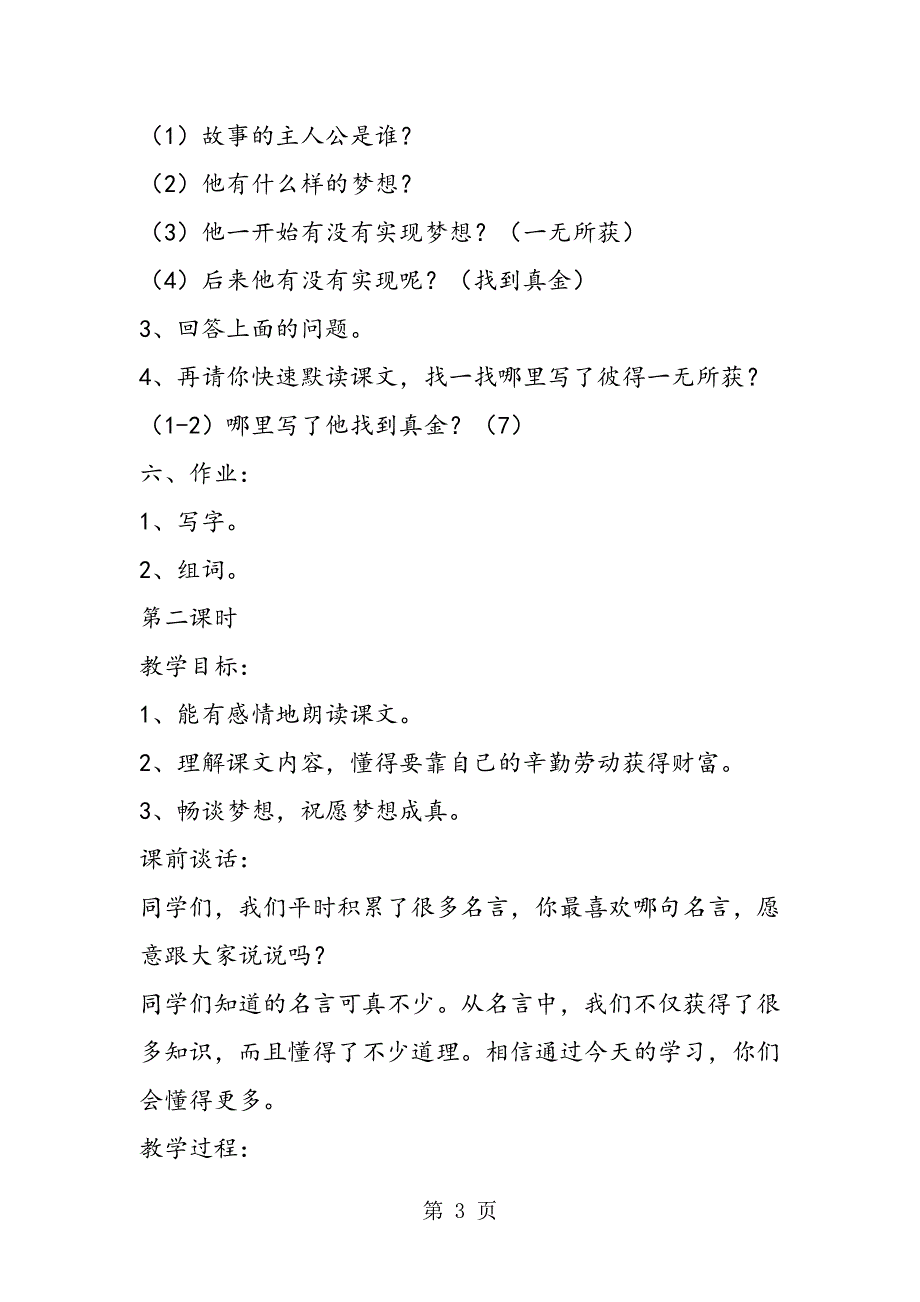 （1）故事的主人公是谁？

（2）他有什么样的梦想？

（3）他一开始有没有实现梦想？（一无所获）

（4）后来他有没有实现呢？（找到真金）

3、回答上面的问题。

4、再请你快速默读课文，找一找哪里写了彼得一无所获？（1-2）哪里写了他找到真金？（7）

六、作业：

1、写字。

2、组词。

第二课时

教学目标：

1、能有感情地朗读课文。

2、理解课文内容，懂得要靠自己的辛勤劳动获得财富。

3、畅谈梦想，祝愿梦想成真。

课前谈话：

同学们，我们平时积累了很多名言，你最喜欢哪句名言，愿意跟大家说说吗？

同学们知道的名言可真不少。从名言中，我们不仅获得了很多知识，而且懂得了不少道理。相信通过今天的学习，你们会懂得更多。

教学过程：

第 3 页